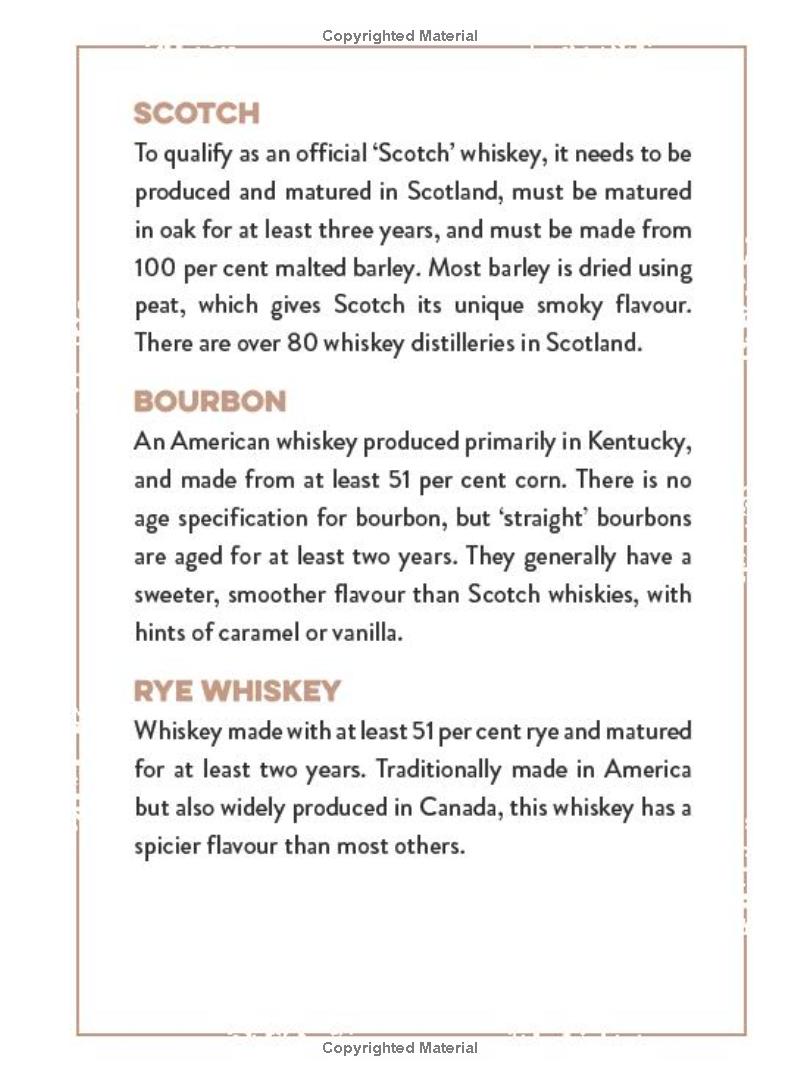 Copyrighted Material

SCOTCH

To qualify as an official 'Scotch' whiskey, it needs to be produced and matured in Scotland, must be matured in oak for at least three years, and must be made from 100 per cent malted barley. Most barley is dried using peat, which gives Scotch its unique smoky flavour. There are over 80 whiskey distilleries in Scotland.

BOURBON

An American whiskey produced primarily in Kentucky, and made from at least 51 per cent corn. There is no age specification for bourbon, but 'straight' bourbons are aged for at least two years. They generally have a sweeter, smoother flavour than Scotch whiskies, with hints of caramel or vanilla.

RYE WHISKEY

Whiskey made with at least 51 per cent rye and matured for at least two years. Traditionally made in America but also widely produced in Canada, this whiskey has a spicier flavour than most others.

Copyrighted Material